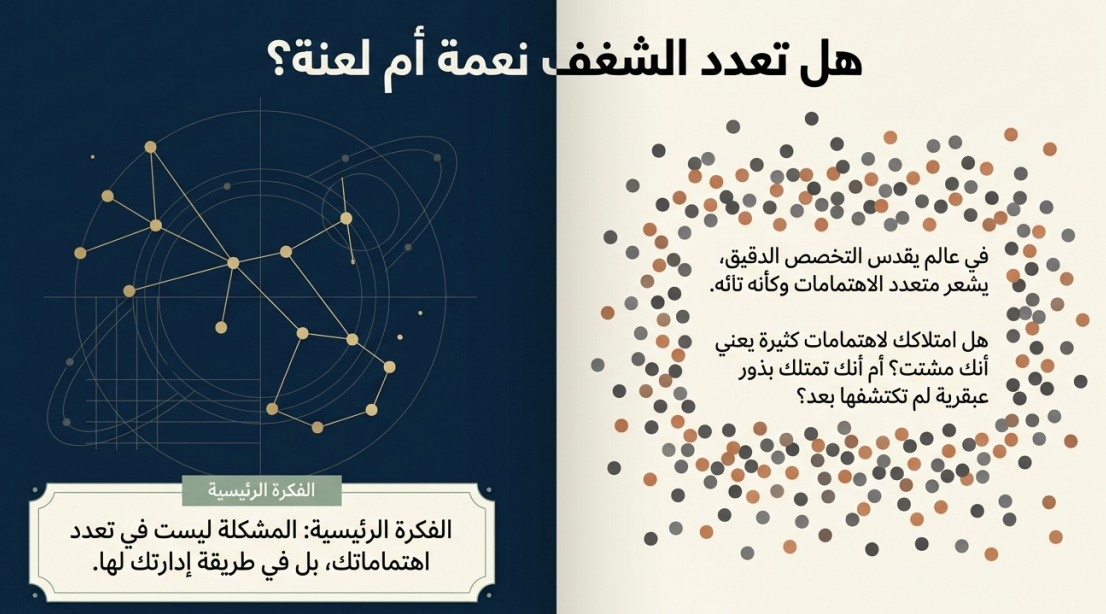 هل تعدد الشغف نعمة أم لعنة؟

في عالم يقدس التخصص الدقيق، يشعر متعدد الاهتمامات وكأنه تائه.

هل امتلاكك لاهتمامات كثيرة يعني أنك مشتت؟ أم أنك تمتلك بذور عبقرية لم تكتشفها بعد؟

الفكرة الرئيسية

الفكرة الرئيسية: المشكلة ليست في تعدد اهتماماتك، بل في طريقة إدارتك لها.